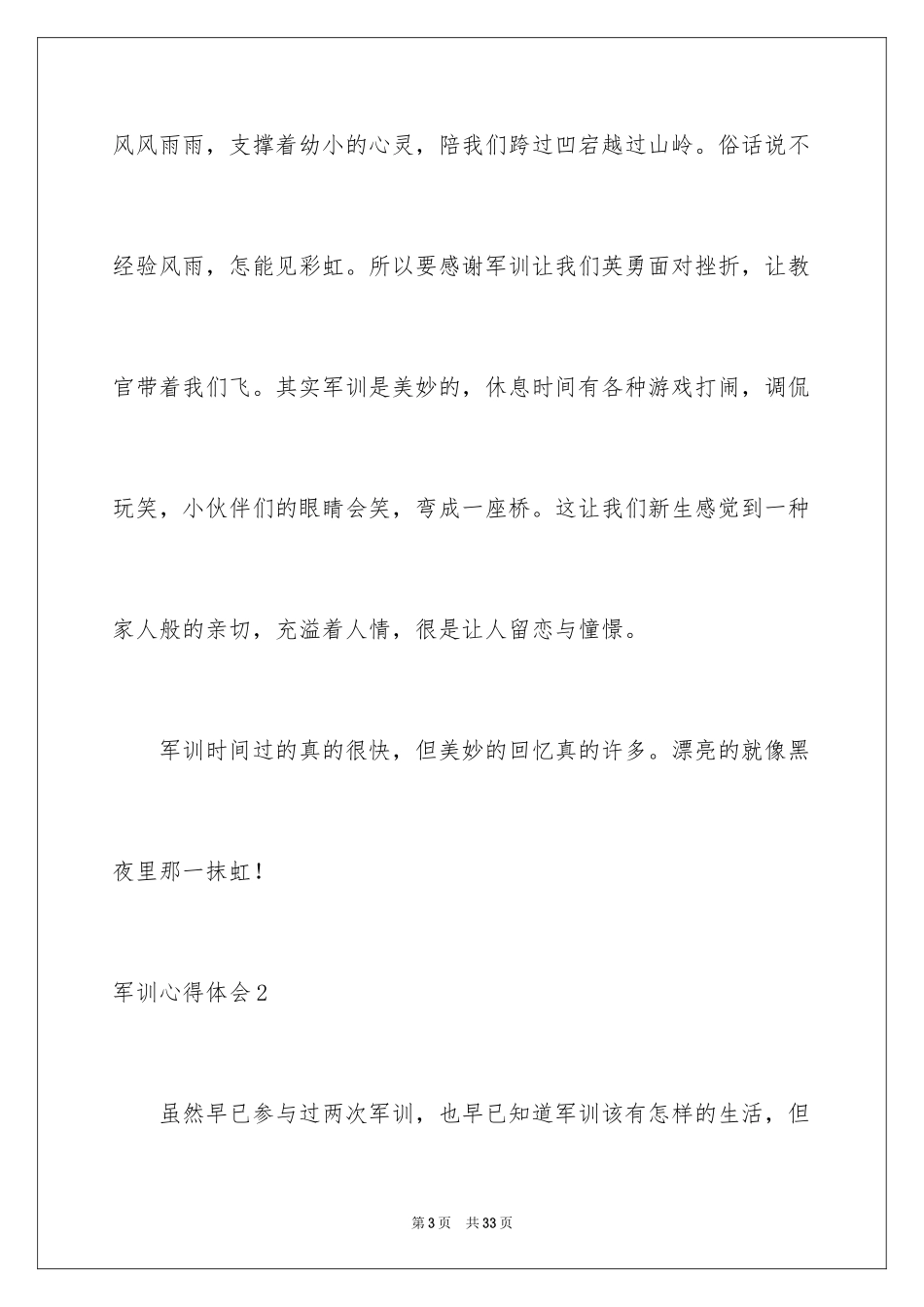 风风雨雨，支撑着幼小的心灵，陪我们跨过凹宕越过山岭。俗话说不经验风雨，怎能见彩虹。所以要感谢军训让我们英勇面对挫折，让教官带着我们飞。其实军训是美妙的，休息时间有各种游戏打闹，调侃玩笑，小伙伴们的眼睛会笑，弯成一座桥。这让我们新生感觉到一种家人般的亲切，充溢着人情，很是让人留恋与憧憬。

军训时间过的真的很快，但美妙的回忆真的许多。漂亮的就像黑夜里那一抹虹！

军训心得体会2

虽然早已参与过两次军训，也早已知道军训该有怎样的生活，但

第3页 共33页